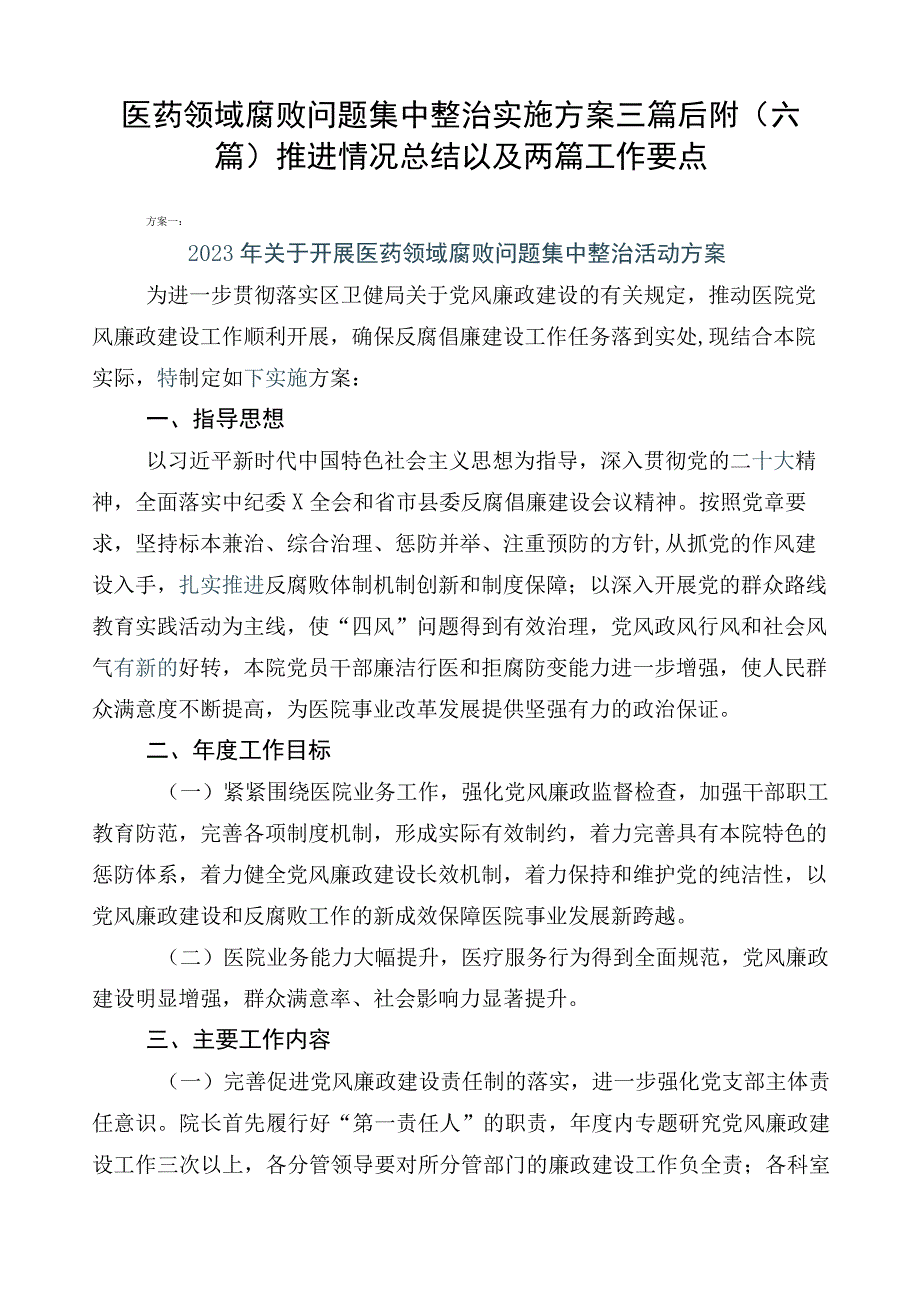 医药领域腐败问题集中整治实施方案三篇后附（六篇）推进情况总结以及两篇工作要点

方案一：

2023年关于开展医药领域腐败问题集中整治活动方案

为进一步贯彻落实区卫健局关于党风廉政建设的有关规定，推动医院党风廉政建设工作顺利开展，确保反腐倡廉建设工作任务落到实处，现结合本院实际，特制定如下实施方案：

一、指导思想

以习近平新时代中国特色社会主义思想为指导，深入贯彻党的二十大精神，全面落实中纪委X全会和省市县委反腐倡廉建设会议精神。按照党章要求，坚持标本兼治、综合治理、惩防并举、注重预防的方针，从抓党的作风建设入手，扎实推进反腐败体制机制创新和制度保障；以深入开展党的群众路线教育实践活动为主线，使“四风”问题得到有效治理，党风政风行风和社会风气有新的好转，本院党员干部廉洁行医和拒腐防变能力进一步增强，使人民群众满意度不断提高，为医院事业改革发展提供坚强有力的政治保证。

二、年度工作目标

（一）紧紧围绕医院业务工作，强化党风廉政监督检查，加强干部职工教育防范，完善各项制度机制，形成实际有效制约，着力完善具有本院特色的惩防体系，着力健全党风廉政建设长效机制，着力保持和维护党的纯洁性，以党风廉政建设和反腐败工作的新成效保障医院事业发展新跨越。

（二）医院业务能力大幅提升，医疗服务行为得到全面规范，党风廉政建设明显增强，群众满意率、社会影响力显著提升。

三、主要工作内容

（一）完善促进党风廉政建设责任制的落实，进一步强化党支部主体责任意识。院长首先履行好“第一责任人”的职责，年度内专题研究党风廉政建设工作三次以上，各分管领导要对所分管部门的廉政建设工作负全责；各科室